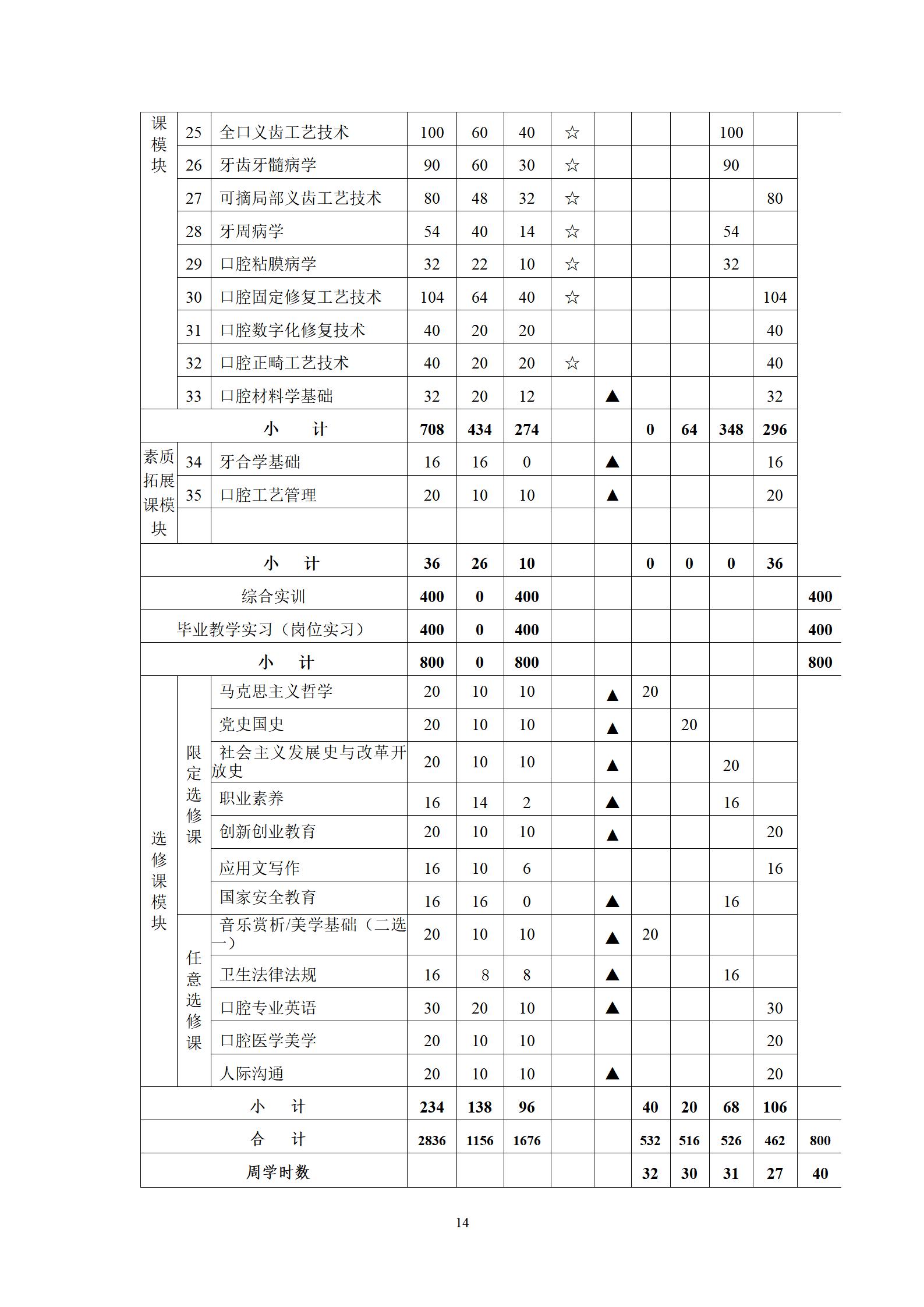 | 课模块 | 25 | 全口义齿工艺技术 | 100 | 60 | 40 | ☆ | | | | 100 | | |
|---|---|---|---|---|---|---|---|---|---|---|---|---|
| | 26 | 牙齿牙髓病学 | 90 | 60 | 30 | ☆ | | | | 90 | | |
| | 27 | 可摘局部义齿工艺技术 | 80 | 48 | 32 | ☆ | | | | | 80 | |
| | 28 | 牙周病学 | 54 | 40 | 14 | ☆ | | | | 54 | | |
| | 29 | 口腔粘膜病学 | 32 | 22 | 10 | ☆ | | | | 32 | | |
| | 30 | 口腔固定修复工艺技术 | 104 | 64 | 40 | ☆ | | | | | 104 | |
| | 31 | 口腔数字化修复技术 | 40 | 20 | 20 | | | | | | 40 | |
| | 32 | 口腔正畸工艺技术 | 40 | 20 | 20 | ☆ | | | | | 40 | |
| | 33 | 口腔材料学基础 | 32 | 20 | 12 | | ▲ | | | | 32 | |
| 小　计 | | | 708 | 434 | 274 | | | 0 | 64 | 348 | 296 | |
| 素质拓展课模块 | 34 | 牙合学基础 | 16 | 16 | 0 | | ▲ | | | | 16 | |
| | 35 | 口腔工艺管理 | 20 | 10 | 10 | | ▲ | | | | 20 | |
| | | | | | | | | | | | | |
| 小　计 | | | 36 | 26 | 10 | | | 0 | 0 | 0 | 36 | |
| 综合实训 | | | 400 | 0 | 400 | | | | | | | 400 |
| 毕业教学实习（岗位实习） | | | 400 | 0 | 400 | | | | | | | 400 |
| 小　计 | | | 800 | 0 | 800 | | | | | | | 800 |
| 选修课模块 | 限定选修课 | 马克思主义哲学 | 20 | 10 | 10 | | ▲ | 20 | | | | |
| | | 党史国史 | 20 | 10 | 10 | | ▲ | | 20 | | | |
| | | 社会主义发展史与改革开放史 | 20 | 10 | 10 | | ▲ | | | 20 | | |
| | | 职业素养 | 16 | 14 | 2 | | ▲ | | | 16 | | |
| | | 创新创业教育 | 20 | 10 | 10 | | ▲ | | | | 20 | |
| | | 应用文写作 | 16 | 10 | 6 | | | | | | 16 | |
| | | 国家安全教育 | 16 | 16 | 0 | | ▲ | | | 16 | | |
| | 任意选修课 | 音乐赏析/美学基础（二选一） | 20 | 10 | 10 | | ▲ | 20 | | | | |
| | | 卫生法律法规 | 16 | 8 | 8 | | ▲ | | | 16 | | |
| | | 口腔专业英语 | 30 | 20 | 10 | | ▲ | | | | 30 | |
| | | 口腔医学美学 | 20 | 10 | 10 | | | | | | 20 | |
| | | 人际沟通 | 20 | 10 | 10 | | ▲ | | | | 20 | |
| 小　计 | | | 234 | 138 | 96 | | | 40 | 20 | 68 | 106 | |
| 合　计 | | | 2836 | 1156 | 1676 | | | 532 | 516 | 526 | 462 | 800 |
| 周学时数 | | | | | | | | 32 | 30 | 31 | 27 | 40 |

14